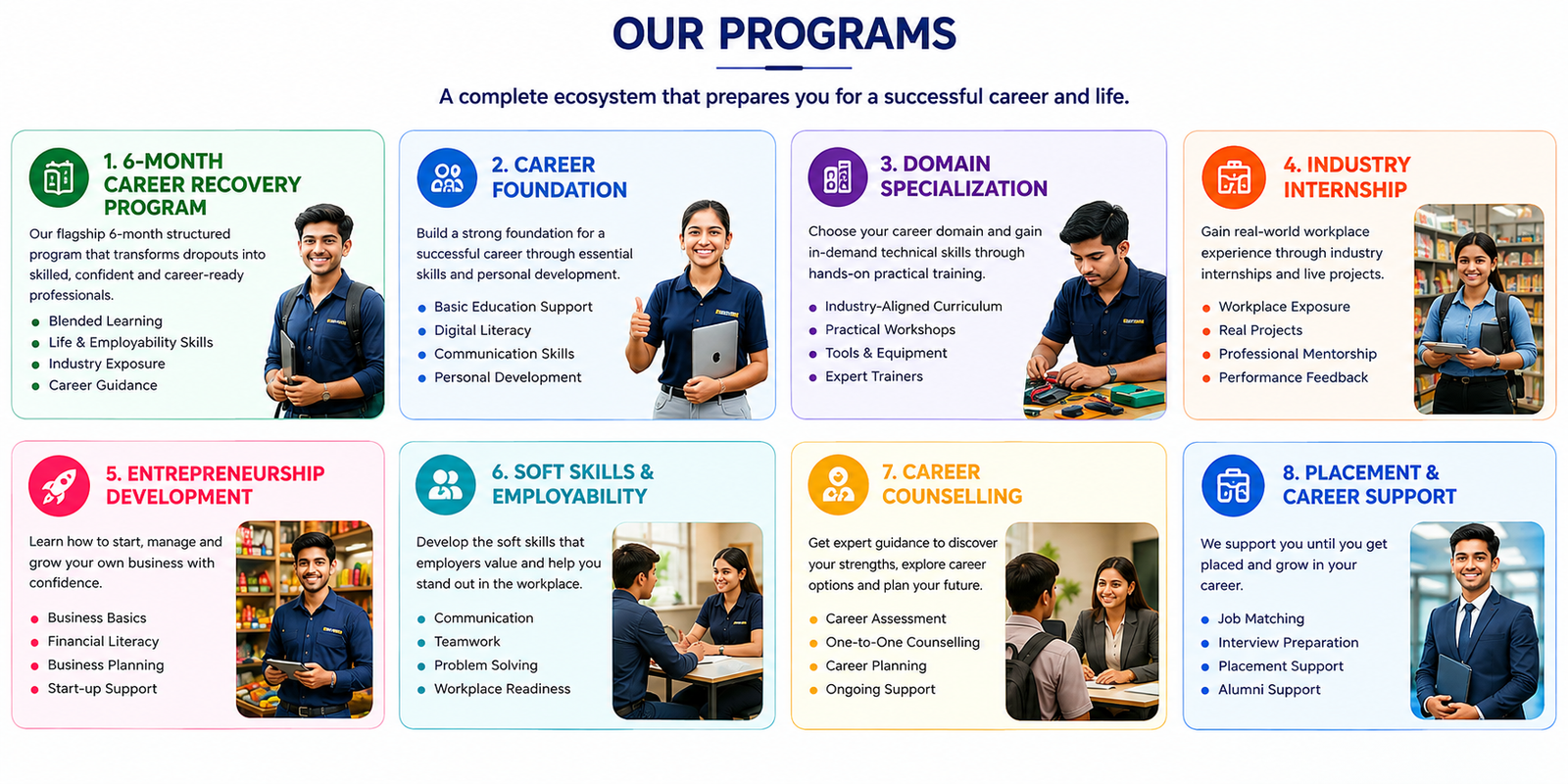 OUR PROGRAMS

A complete ecosystem that prepares you for a successful career and life.

1. 6-MONTH CAREER RECOVERY PROGRAM

Our flagship 6-month structured program that transforms dropouts into skilled, confident and career-ready professionals.

- Blended Learning
- Life & Employability Skills
- Industry Exposure
- Career Guidance

2. CAREER FOUNDATION

Build a strong foundation for a successful career through essential skills and personal development.

- Basic Education Support
- Digital Literacy
- Communication Skills
- Personal Development

3. DOMAIN SPECIALIZATION

Choose your career domain and gain in-demand technical skills through hands-on practical training.

- Industry-Aligned Curriculum
- Practical Workshops
- Tools & Equipment
- Expert Trainers

4. INDUSTRY INTERNSHIP

Gain real-world workplace experience through industry internships and live projects.

- Workplace Exposure
- Real Projects
- Professional Mentorship
- Performance Feedback

5. ENTREPRENEURSHIP DEVELOPMENT

Learn how to start, manage and grow your own business with confidence.

- Business Basics
- Financial Literacy
- Business Planning
- Start-up Support

6. SOFT SKILLS & EMPLOYABILITY

Develop the soft skills that employers value and help you stand out in the workplace.

- Communication
- Teamwork
- Problem Solving
- Workplace Readiness

7. CAREER COUNSELLING

Get expert guidance to discover your strengths, explore career options and plan your future.

- Career Assessment
- One-to-One Counselling
- Career Planning
- Ongoing Support

8. PLACEMENT & CAREER SUPPORT

We support you until you get placed and grow in your career.

- Job Matching
- Interview Preparation
- Placement Support
- Alumni Support